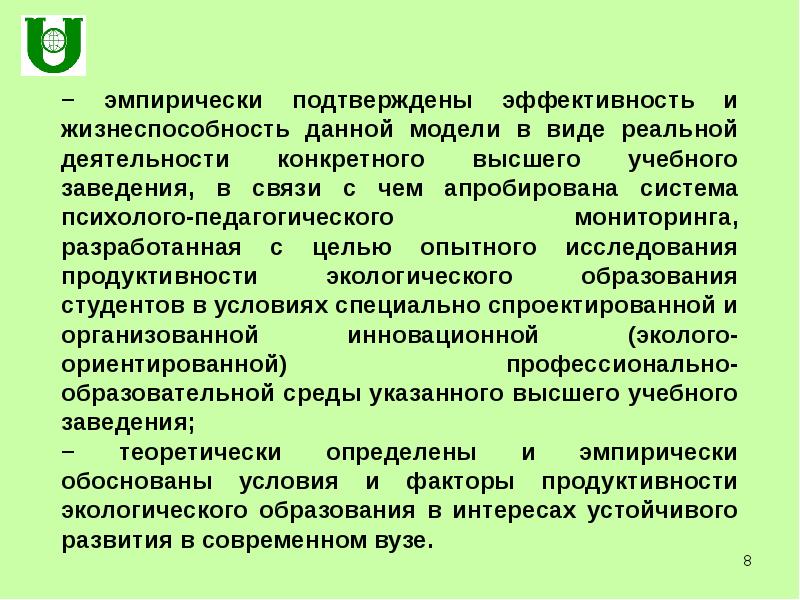 − эмпирически подтверждены эффективность и жизнеспособность данной модели в виде реальной деятельности конкретного высшего учебного заведения, в связи с чем апробирована система психолого-педагогического мониторинга, разработанная с целью опытного исследования продуктивности экологического образования студентов в условиях специально спроектированной и организованной инновационной (эколого-ориентированной) профессионально-образовательной среды указанного высшего учебного заведения;

− теоретически определены и эмпирически обоснованы условия и факторы продуктивности экологического образования в интересах устойчивого развития в современном вузе.

8